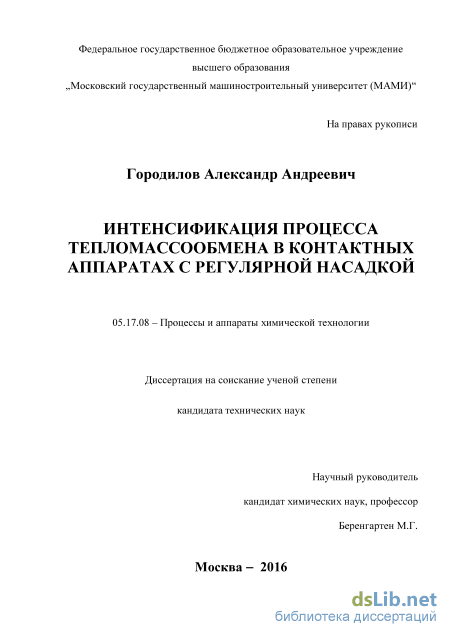 Федеральное государственное бюджетное образовательное учреждение высшего образования „Московский государственный машиностроительный университет (МАМИ)“

На правах рукописи

Городилов Александр Андреевич

ИНТЕНСИФИКАЦИЯ ПРОЦЕССА ТЕПЛОМАССООБМЕНА В КОНТАКТНЫХ АППАРАТАХ С РЕГУЛЯРНОЙ НАСАДКОЙ

05.17.08 – Процессы и аппараты химической технологии

Диссертация на соискание ученой степени

кандидата технических наук

Научный руководитель

кандидат химических наук, профессор

Беренгартен М.Г.

Москва – 2016

dsLib.net
библиотека диссертаций